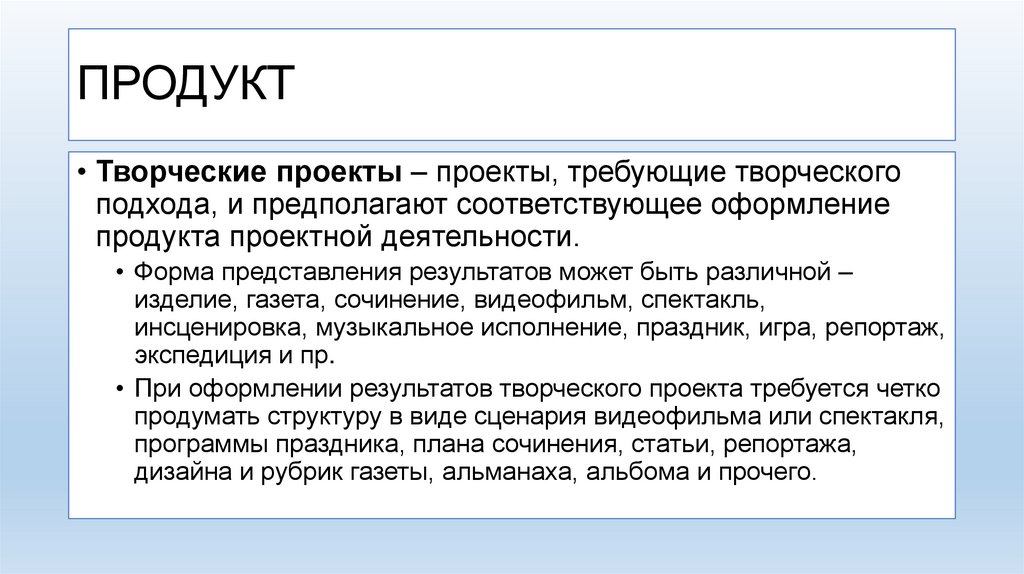 ПРОДУКТ

• Творческие проекты – проекты, требующие творческого подхода, и предполагают соответствующее оформление продукта проектной деятельности.

• Форма представления результатов может быть различной – изделие, газета, сочинение, видеофильм, спектакль, инсценировка, музыкальное исполнение, праздник, игра, репортаж, экспедиция и пр.

• При оформлении результатов творческого проекта требуется четко продумать структуру в виде сценария видеофильма или спектакля, программы праздника, плана сочинения, статьи, репортажа, дизайна и рубрик газеты, альманаха, альбома и прочего.